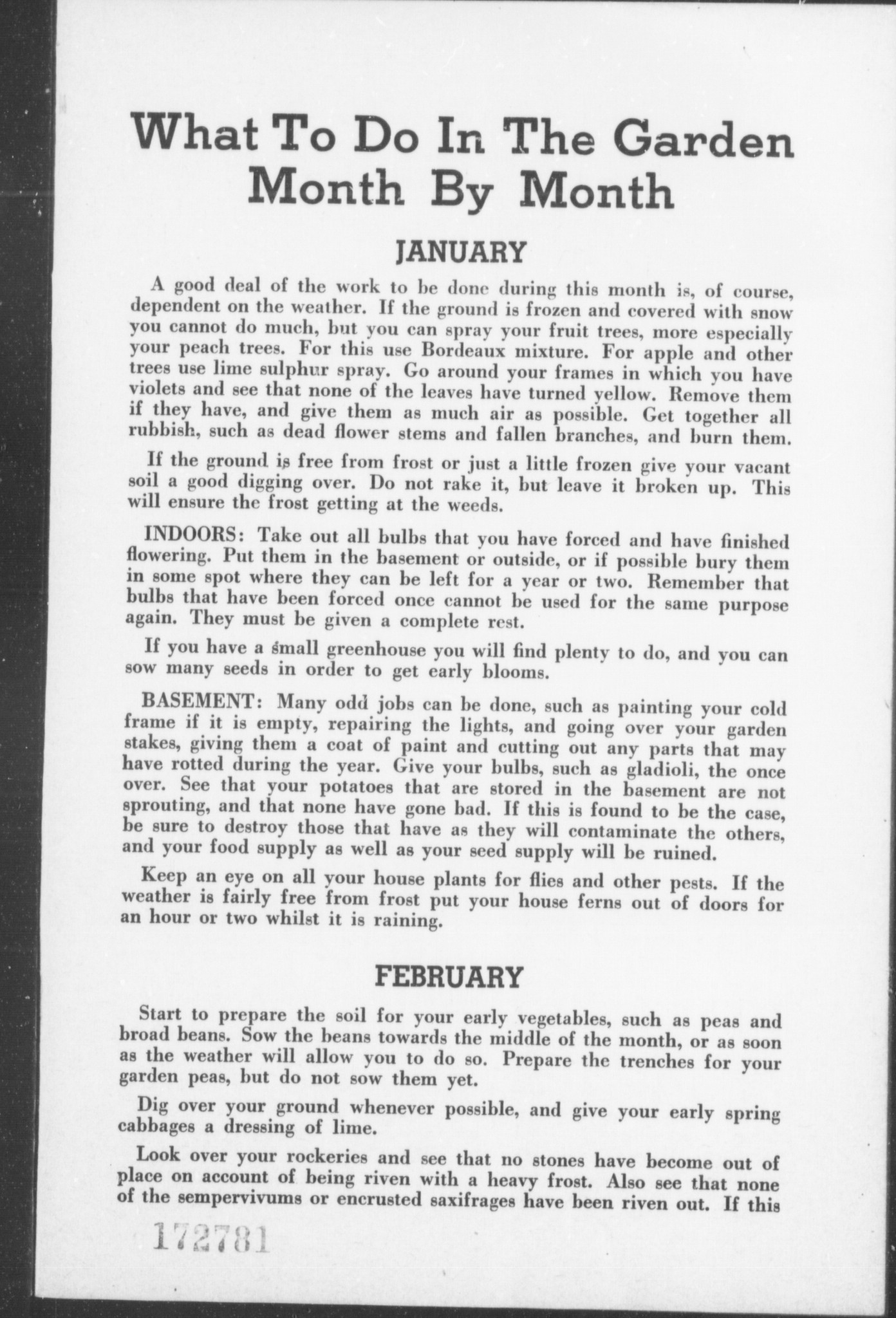 What To Do In The Garden Month By Month

JANUARY

A good deal of the work to be done during this month is, of course, dependent on the weather. If the ground is frozen and covered with snow you cannot do much, but you can spray your fruit trees, more especially your peach trees. For this use Bordeaux mixture. For apple and other trees use lime sulphur spray. Go around your frames in which you have violets and see that none of the leaves have turned yellow. Remove them if they have, and give them as much air as possible. Get together all rubbish, such as dead flower stems and fallen branches, and burn them.

If the ground is free from frost or just a little frozen give your vacant soil a good digging over. Do not rake it, but leave it broken up. This will ensure the frost getting at the weeds.

INDOORS: Take out all bulbs that you have forced and have finished flowering. Put them in the basement or outside, or if possible bury them in some spot where they can be left for a year or two. Remember that bulbs that have been forced once cannot be used for the same purpose again. They must be given a complete rest.

If you have a small greenhouse you will find plenty to do, and you can sow many seeds in order to get early blooms.

BASEMENT: Many odd jobs can be done, such as painting your cold frame if it is empty, repairing the lights, and going over your garden stakes, giving them a coat of paint and cutting out any parts that may have rotted during the year. Give your bulbs, such as gladioli, the once over. See that your potatoes that are stored in the basement are not sprouting, and that none have gone bad. If this is found to be the case, be sure to destroy those that have as they will contaminate the others, and your food supply as well as your seed supply will be ruined.

Keep an eye on all your house plants for flies and other pests. If the weather is fairly free from frost put your house ferns out of doors for an hour or two whilst it is raining.

FEBRUARY

Start to prepare the soil for your early vegetables, such as peas and broad beans. Sow the beans towards the middle of the month, or as soon as the weather will allow you to do so. Prepare the trenches for your garden peas, but do not sow them yet.

Dig over your ground whenever possible, and give your early spring cabbages a dressing of lime.

Look over your rockeries and see that no stones have become out of place on account of being riven with a heavy frost. Also see that none of the sempervivums or encrusted saxifrages have been riven out. If this

172781